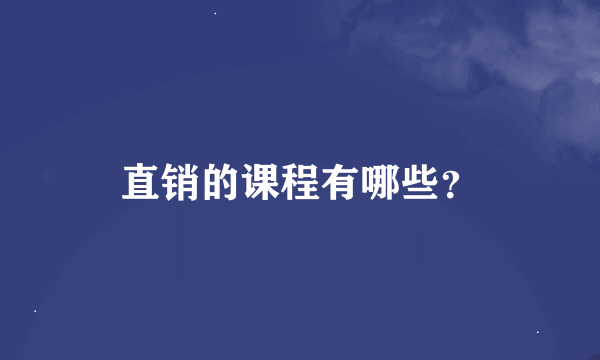 直销的课程有哪些?